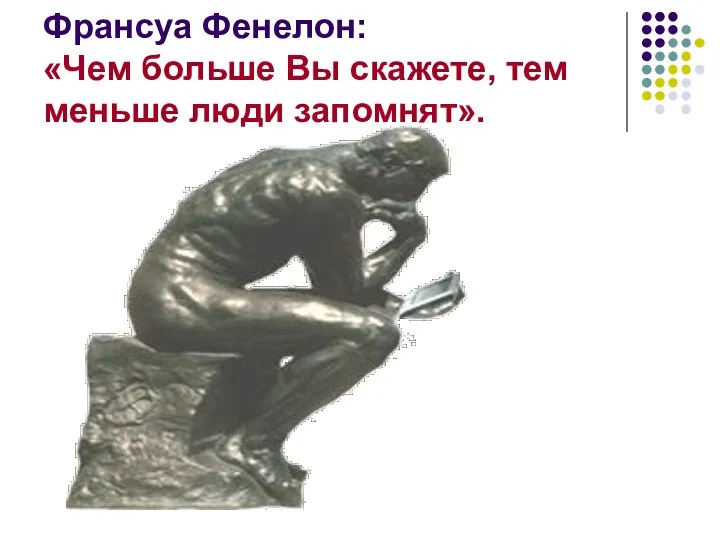 Франсуа Фенелон:
«Чем больше Вы скажете, тем меньше люди запомнят».